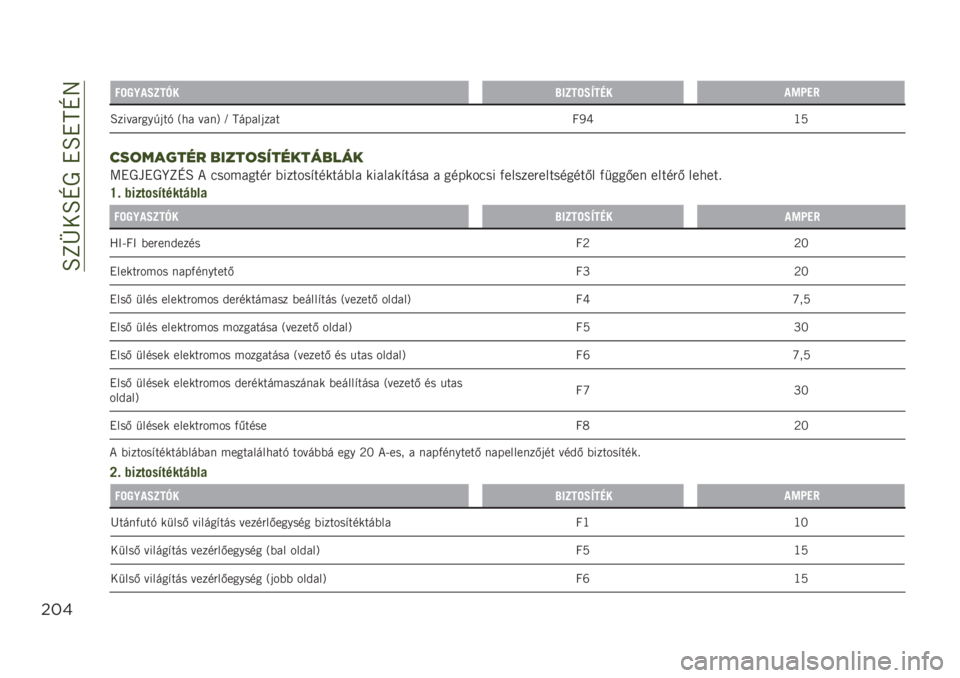 SZÜKSÉG ESETÉN

| FOGYASZTÓK | BIZTOSÍTÉK | AMPER |
|---|---|---|
| Szivargyújtó (ha van) / Tápaljzat | F94 | 15 |

CSOMAGTÉR BIZTOSÍTÉKTÁBLÁK

MEGJEGYZÉS A csomagtér biztosítéktábla kialakítása a gépkocsi felszereltségétől függően eltérő lehet.

1. biztosítéktábla

| FOGYASZTÓK | BIZTOSÍTÉK | AMPER |
|---|---|---|
| HI-FI berendezés | F2 | 20 |
| Elektromos napfénytető | F3 | 20 |
| Első ülés elektromos deréktámasz beállítás (vezető oldal) | F4 | 7,5 |
| Első ülés elektromos mozgatása (vezető oldal) | F5 | 30 |
| Első ülések elektromos mozgatása (vezető és utas oldal) | F6 | 7,5 |
| Első ülések elektromos deréktámaszának beállítása (vezető és utas oldal) | F7 | 30 |
| Első ülések elektromos fűtése | F8 | 20 |

A biztosítéktáblában megtalálható továbbá egy 20 A-es, a napfénytető napellenzőjét védő biztosíték.

2. biztosítéktábla

| FOGYASZTÓK | BIZTOSÍTÉK | AMPER |
|---|---|---|
| Utánfutó külső világítás vezérlőegység biztosítéktábla | F1 | 10 |
| Külső világítás vezérlőegység (bal oldal) | F5 | 15 |
| Külső világítás vezérlőegység (jobb oldal) | F6 | 15 |

204

carmanualsonline.info